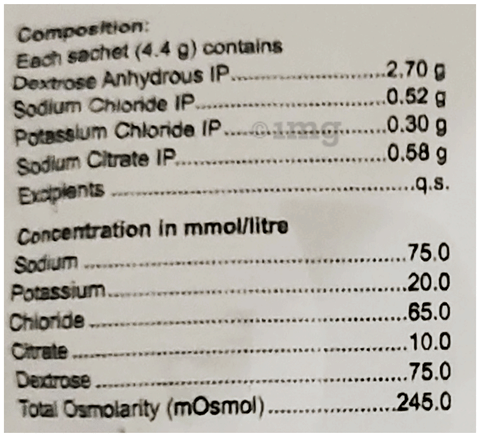 Composition:
Each sachet (4.4 g) contains
Dextrose Anhydrous IP 2.70 g
Sodium Chloride IP 0.52 g
Potassium Chloride IP 0.30 g
Sodium Citrate IP 0.58 g
Excipients q.s.

Concentration in mmol/litre
Sodium 75.0
Potassium 20.0
Chloride 65.0
Citrate 10.0
Dextrose 75.0
Total Osmolarity (mOsmol) 245.0

©1mg